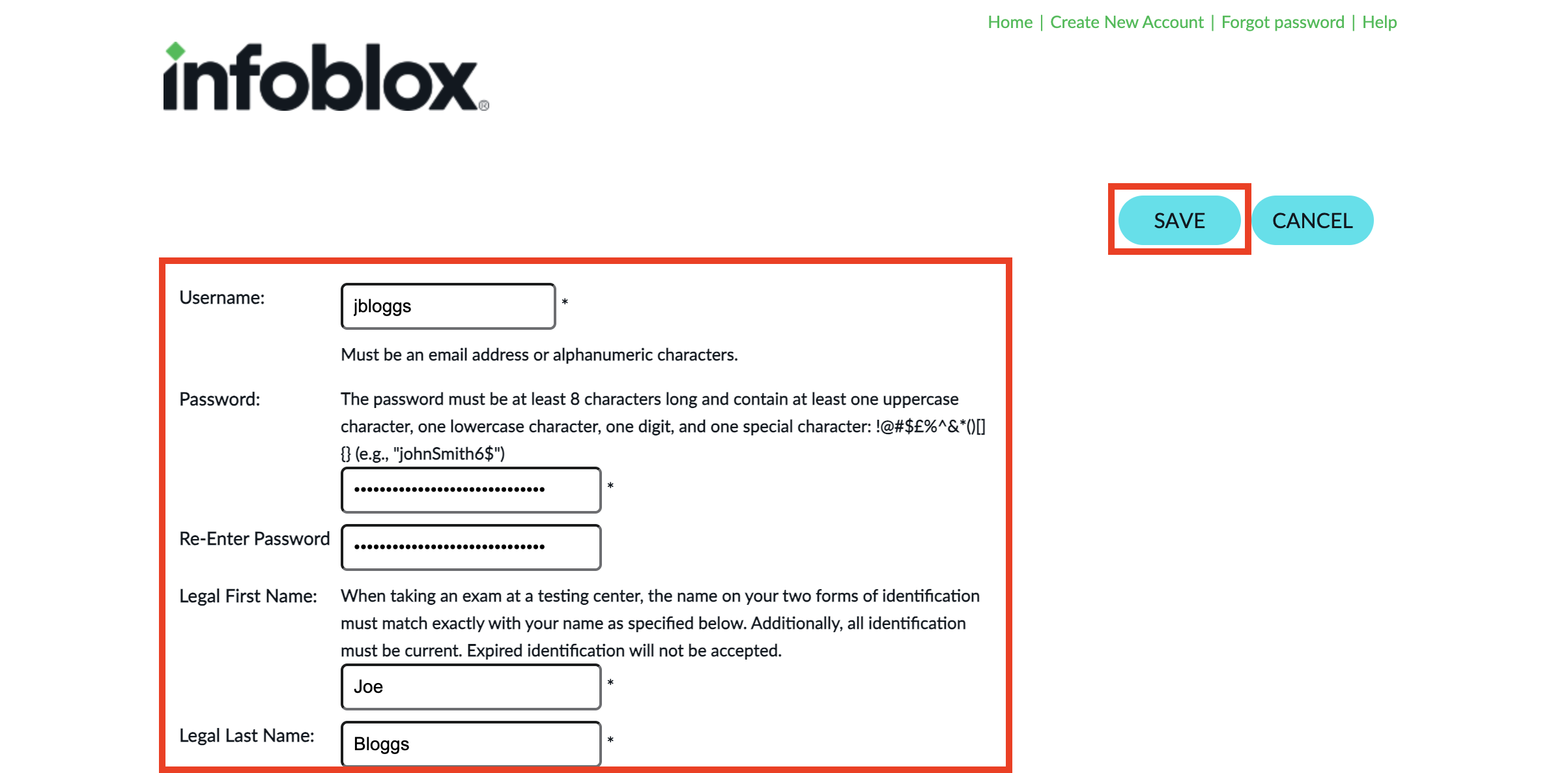 Home | Create New Account | Forgot password | Help

infoblox®

SAVE CANCEL

Username: jbloggs *

Must be an email address or alphanumeric characters.

Password: The password must be at least 8 characters long and contain at least one uppercase character, one lowercase character, one digit, and one special character: !@#$£%^&*()[]{} (e.g., "johnSmith6$")

•••••••••••••••••••••••••••••• *

Re-Enter Password ••••••••••••••••••••••••••••••

Legal First Name: When taking an exam at a testing center, the name on your two forms of identification must match exactly with your name as specified below. Additionally, all identification must be current. Expired identification will not be accepted.

Joe *

Legal Last Name: Bloggs *